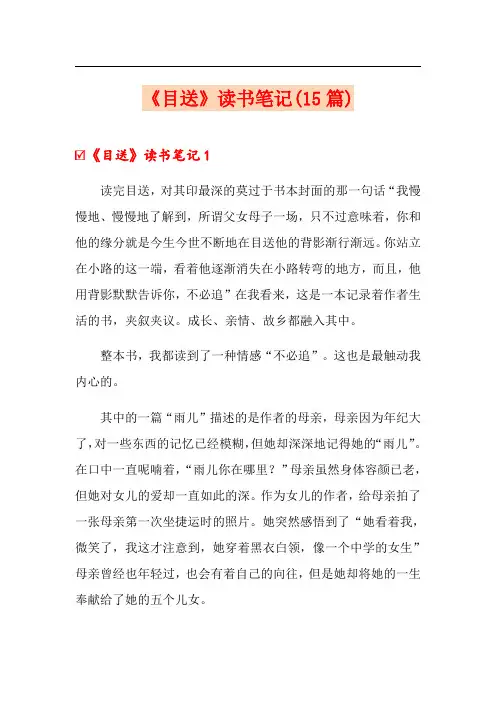 《目送》读书笔记(15篇)

☑《目送》读书笔记1

读完目送，对其印最深的莫过于书本封面的那一句话“我慢慢地、慢慢地了解到，所谓父女母子一场，只不过意味着，你和他的缘分就是今生今世不断地在目送他的背影渐行渐远。你站立在小路的这一端，看着他逐渐消失在小路转弯的地方，而且，他用背影默默告诉你，不必追”在我看来，这是一本记录着作者生活的书，夹叙夹议。成长、亲情、故乡都融入其中。

整本书，我都读到了一种情感“不必追”。这也是最触动我内心的。

其中的一篇“雨儿”描述的是作者的母亲，母亲因为年纪大了，对一些东西的记忆已经模糊，但她却深深地记得她的“雨儿”。在口中一直呢喃着，“雨儿你在哪里？”母亲虽然身体容颜已老，但她对女儿的爱却一直如此的深。作为女儿的作者，给母亲拍了一张母亲第一次坐捷运时的照片。她突然感悟到了“她看着我，微笑了，我这才注意到，她穿着黑衣白领，像一个中学的女生”母亲曾经也年轻过，也会有着自己的向往，但是她却将她的一生奉献给了她的五个儿女。